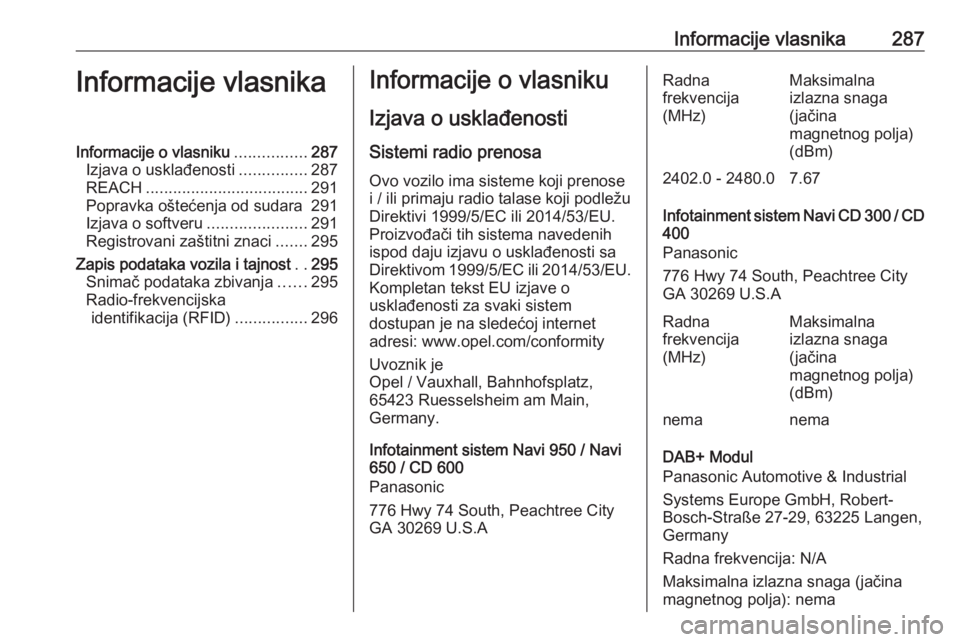 Informacije vlasnika 287

Informacije vlasnika

Informacije o vlasniku ................ 287
Izjava o usklađenosti ............... 287
REACH .................................... 291
Popravka oštećenja od sudara 291
Izjava o softveru ...................... 291
Registrovani zaštitni znaci ....... 295
Zapis podataka vozila i tajnost . . 295
Snimač podataka zbivanja ...... 295
Radio-frekvencijska identifikacija (RFID) ................ 296

Informacije o vlasniku

Izjava o usklađenosti

Sistemi radio prenosa

Ovo vozilo ima sisteme koji prenose i / ili primaju radio talase koji podležu Direktivi 1999/5/EC ili 2014/53/EU. Proizvođači tih sistema navedenih ispod daju izjavu o usklađenosti sa Direktivom 1999/5/EC ili 2014/53/EU. Kompletan tekst EU izjave o usklađenosti za svaki sistem dostupan je na sledećoj internet adresi: www.opel.com/conformity

Uvoznik je
Opel / Vauxhall, Bahnhofsplatz, 65423 Ruesselsheim am Main, Germany.

Infotainment sistem Navi 950 / Navi 650 / CD 600
Panasonic

776 Hwy 74 South, Peachtree City GA 30269 U.S.A

| Radna frekvencija (MHz) | Maksimalna izlazna snaga (jačina magnetnog polja) (dBm) |
|---|---|
| 2402.0 - 2480.0 | 7.67 |

Infotainment sistem Navi CD 300 / CD 400
Panasonic

776 Hwy 74 South, Peachtree City GA 30269 U.S.A

| Radna frekvencija (MHz) | Maksimalna izlazna snaga (jačina magnetnog polja) (dBm) |
|---|---|
| nema | nema |

DAB+ Modul
Panasonic Automotive & Industrial

Systems Europe GmbH, Robert-Bosch-Straße 27-29, 63225 Langen, Germany

Radna frekvencija: N/A

Maksimalna izlazna snaga (jačina magnetnog polja): nema

carmanualsonline.info